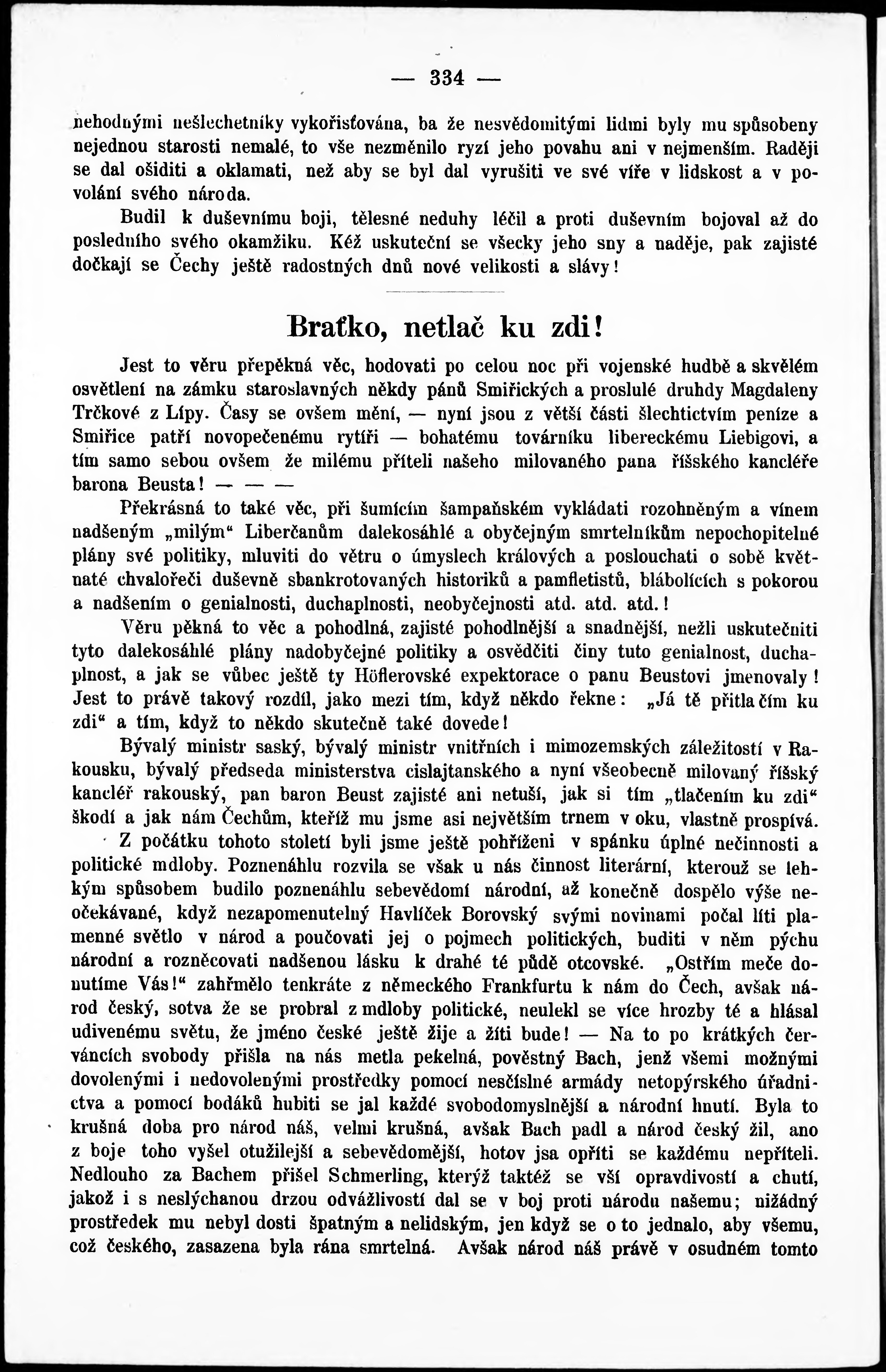 — 334 —

nehodnými nešlechetníky vykořisťována, ba že nesvědomitými lidmi byly mu spůsobeny nejednou starosti nemalé, to vše nezměnilo ryzí jeho povahu ani v nejmenším. Raději se dal ošiditi a oklamati, než aby se byl dal vyrušiti ve své víře v lidskost a v povolání svého národa.

Budil k duševnímu boji, tělesné neduhy léčil a proti duševním bojoval až do posledního svého okamžiku. Kéž uskuteční se všecky jeho sny a naděje, pak zajisté dočkají se Čechy ještě radostných dnů nové velikosti a slávy!

Braťko, netlač ku zdi!

Jest to věru přepěkná věc, hodovati po celou noc při vojenské hudbě a skvělém osvětlení na zámku staroslavných někdy pánů Smiřických a proslulé druhdy Magdaleny Trčkové z Lípy. Časy se ovšem mění, — nyní jsou z větší části šlechtictvím peníze a Smiřice patří novopečenému rytíři — bohatému továrníku libereckému Liebigovi, a tím samo sebou ovšem že milému příteli našeho milovaného pana říšského kancléře barona Beusta! — — —

Překrásná to také věc, při šumícím šampaňském vykládati rozohněným a vínem nadšeným „milým“ Liberčanům dalekosáhlé a obyčejným smrtelníkům nepochopitelné plány své politiky, mluviti do větru o úmyslech králových a poslouchati o sobě květnaté chvalořeči duševně sbankrotovaných historiků a pamfletistů, blábolících s pokorou a nadšením o genialnosti, duchaplnosti, neobyčejnosti atd. atd. atd.!

Věru pěkná to věc a pohodlná, zajisté pohodlnější a snadnější, nežli uskutečniti tyto dalekosáhlé plány nadobyčejné politiky a osvědčiti činy tuto genialnost, duchaplnost, a jak se vůbec ještě ty Höflerovské expektorace o panu Beustovi jmenovaly! Jest to právě takový rozdíl, jako mezi tím, když někdo řekne: „Já tě přitlačím ku zdi“ a tím, když to někdo skutečně také dovede!

Bývalý ministr saský, bývalý ministr vnitřních i mimozemských záležitostí v Rakousku, bývalý předseda ministerstva cislajtanského a nyní všeobecně milovaný říšský kancléř rakouský, pan baron Beust zajisté ani netuší, jak si tím „tlačením ku zdi“ škodí a jak nám Čechům, kteříž mu jsme asi největším trnem v oku, vlastně prospívá.

Z počátku tohoto století byli jsme ještě pohříženi v spánku úplné nečinnosti a politické mdloby. Poznenáhlu rozvila se však u nás činnost literární, kterouž se lehkým spůsobem budilo poznenáhlu sebevědomí národní, až konečně dospělo výše neočekávané, když nezapomenutelný Havlíček Borovský svými novinami počal líti plamenné světlo v národ a poučovati jej o pojmech politických, buditi v něm pýchu národní a rozněcovati nadšenou lásku k drahé té půdě otcovské. „Ostřím meče donutíme Vás!“ zahřmělo tenkráte z německého Frankfurtu k nám do Čech, avšak národ český, sotva že se probral z mdloby politické, neulekl se více hrozby té a hlásal udivenému světu, že jméno české ještě žije a žíti bude! — Na to po krátkých červáncích svobody přišla na nás metla pekelná, pověstný Bach, jenž všemi možnými dovolenými i nedovolenými prostředky pomocí nesčíslné armády netopýrského úřadnictva a pomocí bodáků hubiti se jal každé svobodomyslnější a národní hnutí. Byla to krušná doba pro národ náš, velmi krušná, avšak Bach padl a národ český žil, ano z boje toho vyšel otužilejší a sebevědomější, hotov jsa opříti se každému nepříteli. Nedlouho za Bachem přišel Schmerling, kterýž taktéž se vší opravdivostí a chutí, jakož i s neslýchanou drzou odvážlivostí dal se v boj proti národu našemu; nižádný prostředek mu nebyl dosti špatným a nelidským, jen když se o to jednalo, aby všemu, což českého, zasazena byla rána smrtelná. Avšak národ náš právě v osudném tomto